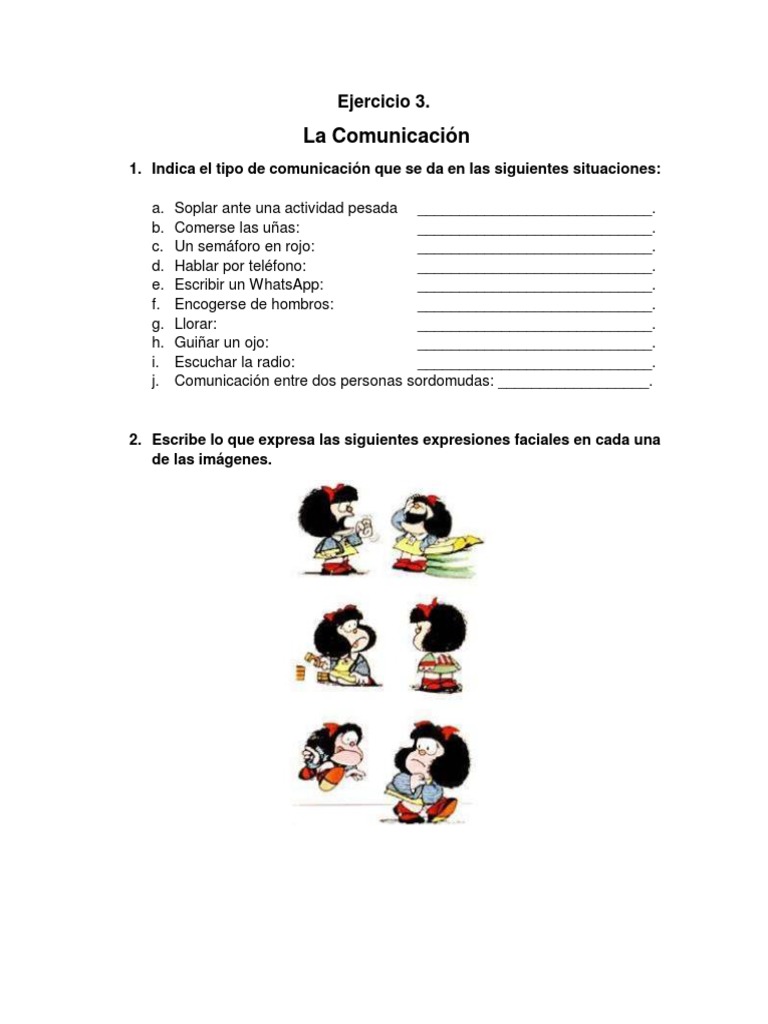 Ejercicio 3.

La Comunicación

1. Indica el tipo de comunicación que se da en las siguientes situaciones:

a. Soplar ante una actividad pesada ____.
b. Comerse las uñas: ____.
c. Un semáforo en rojo: ____.
d. Hablar por teléfono: ____.
e. Escribir un WhatsApp: ____.
f. Encogerse de hombros: ____.
g. Llorar: ____.
h. Guiñar un ojo: ____.
i. Escuchar la radio: ____.
j. Comunicación entre dos personas sordomudas: ____.

2. Escribe lo que expresa las siguientes expresiones faciales en cada una de las imágenes.